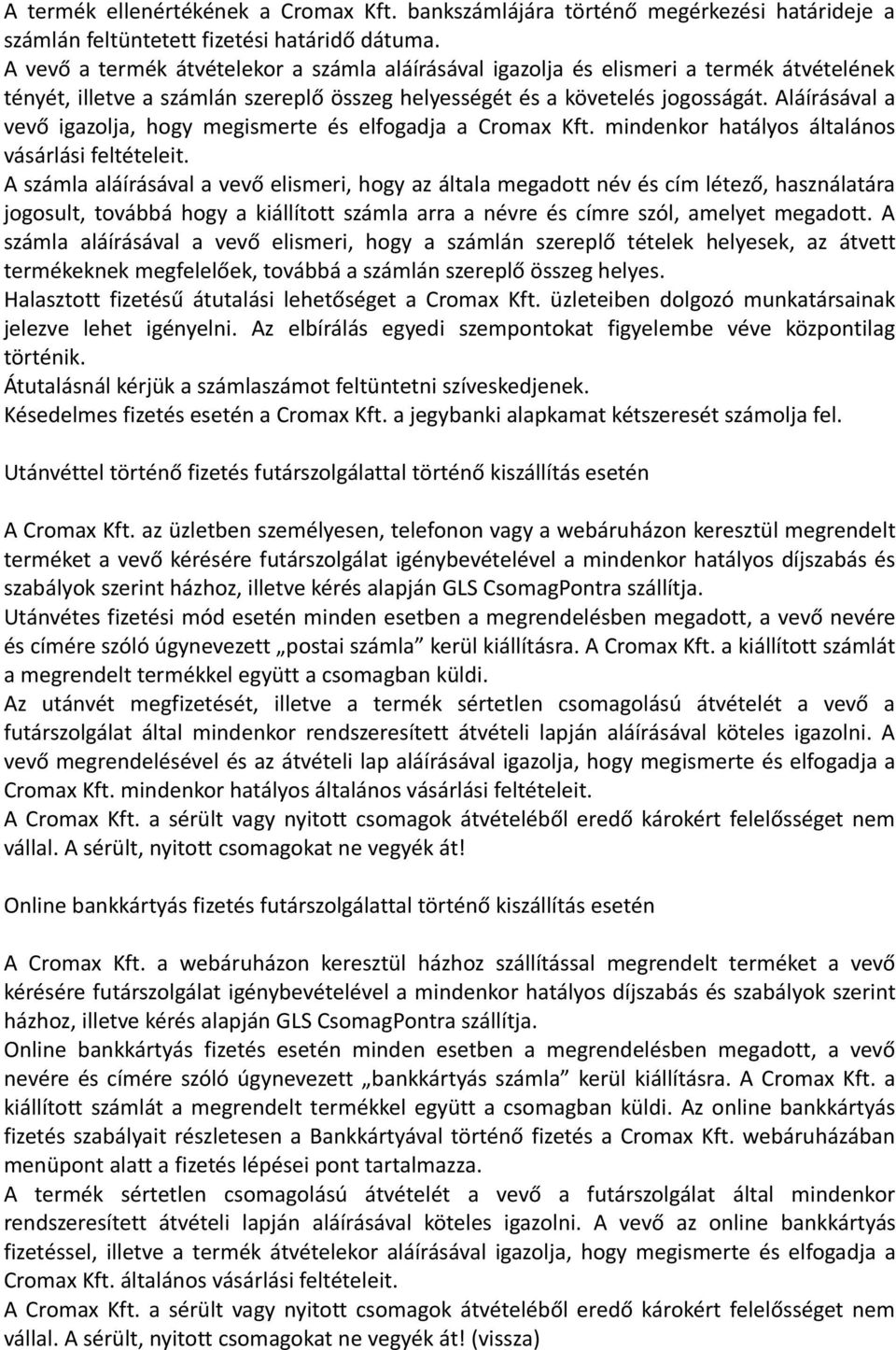 A termék ellenértékének a Cromax Kft. bankszámlájára történő megérkezési határideje a számlán feltüntetett fizetési határidő dátuma.
A vevő a termék átvételekor a számla aláírásával igazolja és elismeri a termék átvételének tényét, illetve a számlán szereplő összeg helyességét és a követelés jogosságát. Aláírásával a vevő igazolja, hogy megismerte és elfogadja a Cromax Kft. mindenkor hatályos általános vásárlási feltételeit.
A számla aláírásával a vevő elismeri, hogy az általa megadott név és cím létező, használatára jogosult, továbbá hogy a kiállított számla arra a névre és címre szól, amelyet megadott. A számla aláírásával a vevő elismeri, hogy a számlán szereplő tételek helyesek, az átvett termékeknek megfelelőek, továbbá a számlán szereplő összeg helyes.
Halasztott fizetésű átutalási lehetőséget a Cromax Kft. üzleteiben dolgozó munkatársainak jelezve lehet igényelni. Az elbírálás egyedi szempontokat figyelembe véve központilag történik.
Átutalásnál kérjük a számlaszámot feltüntetni szíveskedjenek.
Késedelmes fizetés esetén a Cromax Kft. a jegybanki alapkamat kétszeresét számolja fel.

Utánvéttel történő fizetés futárszolgálattal történő kiszállítás esetén

A Cromax Kft. az üzletben személyesen, telefonon vagy a webáruházon keresztül megrendelt terméket a vevő kérésére futárszolgálat igénybevételével a mindenkor hatályos díjszabás és szabályok szerint házhoz, illetve kérés alapján GLS CsomagPontra szállítja.
Utánvétes fizetési mód esetén minden esetben a megrendelésben megadott, a vevő nevére és címére szóló úgynevezett „postai számla” kerül kiállításra. A Cromax Kft. a kiállított számlát a megrendelt termékkel együtt a csomagban küldi.
Az utánvét megfizetését, illetve a termék sértetlen csomagolású átvételét a vevő a futárszolgálat által mindenkor rendszeresített átvételi lapján aláírásával köteles igazolni. A vevő megrendelésével és az átvételi lap aláírásával igazolja, hogy megismerte és elfogadja a Cromax Kft. mindenkor hatályos általános vásárlási feltételeit.
A Cromax Kft. a sérült vagy nyitott csomagok átvételéből eredő károkért felelősséget nem vállal. A sérült, nyitott csomagokat ne vegyék át!

Online bankkártyás fizetés futárszolgálattal történő kiszállítás esetén

A Cromax Kft. a webáruházon keresztül házhoz szállítással megrendelt terméket a vevő kérésére futárszolgálat igénybevételével a mindenkor hatályos díjszabás és szabályok szerint házhoz, illetve kérés alapján GLS CsomagPontra szállítja.
Online bankkártyás fizetés esetén minden esetben a megrendelésben megadott, a vevő nevére és címére szóló úgynevezett „bankkártyás számla” kerül kiállításra. A Cromax Kft. a kiállított számlát a megrendelt termékkel együtt a csomagban küldi. Az online bankkártyás fizetés szabályait részletesen a Bankkártyával történő fizetés a Cromax Kft. webáruházában menüpont alatt a fizetés lépései pont tartalmazza.
A termék sértetlen csomagolású átvételét a vevő a futárszolgálat által mindenkor rendszeresített átvételi lapján aláírásával köteles igazolni. A vevő az online bankkártyás fizetéssel, illetve a termék átvételekor aláírásával igazolja, hogy megismerte és elfogadja a Cromax Kft. általános vásárlási feltételeit.
A Cromax Kft. a sérült vagy nyitott csomagok átvételéből eredő károkért felelősséget nem vállal. A sérült, nyitott csomagokat ne vegyék át! (vissza)